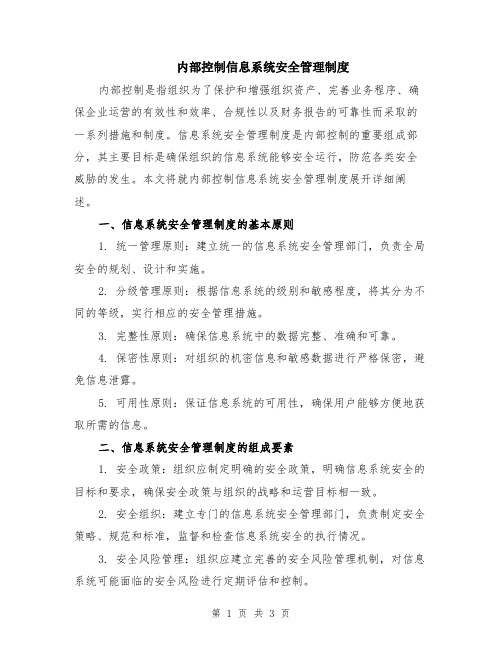 内部控制信息系统安全管理制度

内部控制是指组织为了保护和增强组织资产、完善业务程序、确保企业运营的有效性和效率、合规性以及财务报告的可靠性而采取的一系列措施和制度。信息系统安全管理制度是内部控制的重要组成部分，其主要目标是确保组织的信息系统能够安全运行，防范各类安全威胁的发生。本文将就内部控制信息系统安全管理制度展开详细阐述。

一、信息系统安全管理制度的基本原则

1. 统一管理原则：建立统一的信息系统安全管理部门，负责全局安全的规划、设计和实施。

2. 分级管理原则：根据信息系统的级别和敏感程度，将其分为不同的等级，实行相应的安全管理措施。

3. 完整性原则：确保信息系统中的数据完整、准确和可靠。

4. 保密性原则：对组织的机密信息和敏感数据进行严格保密，避免信息泄露。

5. 可用性原则：保证信息系统的可用性，确保用户能够方便地获取所需的信息。

二、信息系统安全管理制度的组成要素

1. 安全政策：组织应制定明确的安全政策，明确信息系统安全的目标和要求，确保安全政策与组织的战略和运营目标相一致。

2. 安全组织：建立专门的信息系统安全管理部门，负责制定安全策略、规范和标准，监督和检查信息系统安全的执行情况。

3. 安全风险管理：组织应建立完善的安全风险管理机制，对信息系统可能面临的安全风险进行定期评估和控制。

第 1 页 共 3 页